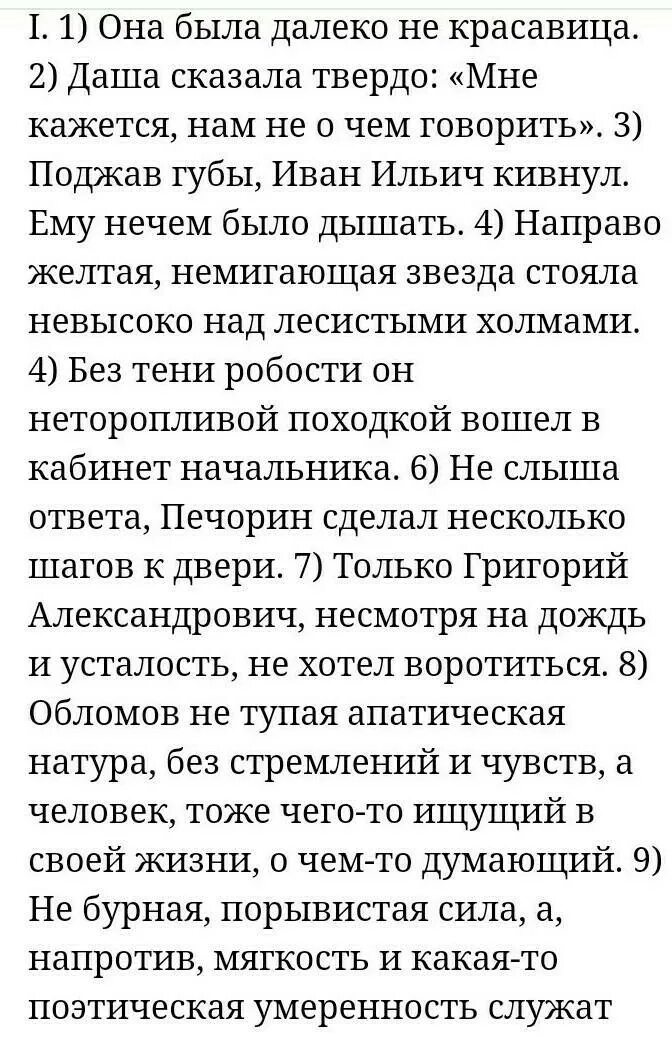 I. 1) Она была далеко не красавица. 2) Даша сказала твердо: «Мне кажется, нам не о чем говорить». 3) Поджав губы, Иван Ильич кивнул. Ему нечем было дышать. 4) Направо желтая, немигающая звезда стояла невысоко над лесистыми холмами. 4) Без тени робости он неторопливой походкой вошел в кабинет начальника. 6) Не слыша ответа, Печорин сделал несколько шагов к двери. 7) Только Григорий Александрович, несмотря на дождь и усталость, не хотел воротиться. 8) Обломов не тупая апатическая натура, без стремлений и чувств, а человек, тоже чего-то ищущий в своей жизни, о чем-то думающий. 9) Не бурная, порывистая сила, а, напротив, мягкость и какая-то поэтическая умеренность служат